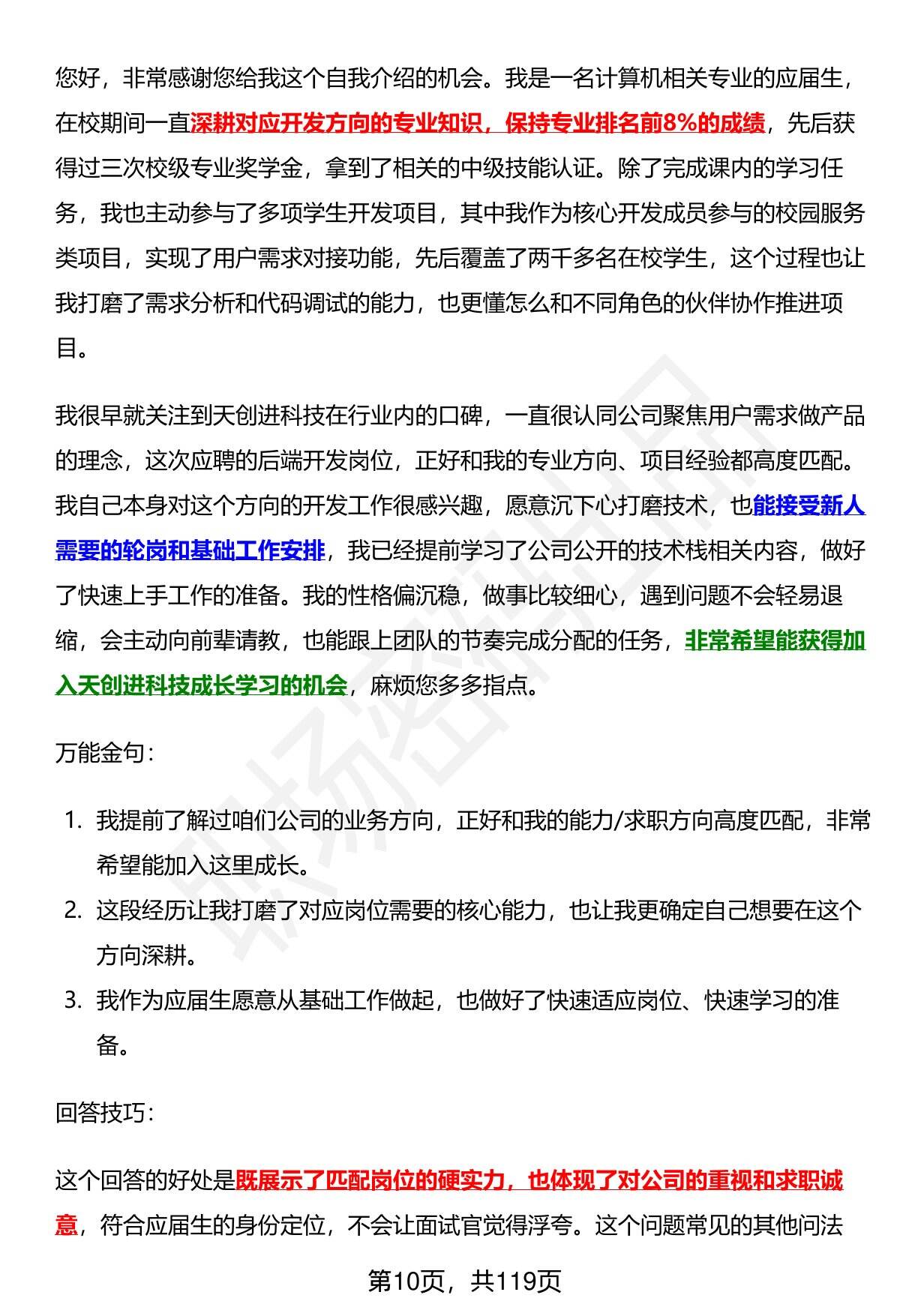 您好，非常感谢您给我这个自我介绍的机会。我是一名计算机相关专业的应届生，在校期间一直深耕对应开发方向的专业知识，保持专业排名前8%的成绩，先后获得过三次校级专业奖学金，拿到了相关的中级技能认证。除了完成课内的学习任务，我也主动参与了多项学生开发项目，其中我作为核心开发成员参与的校园服务类项目，实现了用户需求对接功能，先后覆盖了两千多名在校学生，这个过程也让我打磨了需求分析和代码调试的能力，也更懂怎么和不同角色的伙伴协作推进项目。

我很早就关注到天创进科技在行业内的口碑，一直很认同公司聚焦用户需求做产品的理念，这次应聘的后端开发岗位，正好和我的专业方向、项目经验都高度匹配。我自己本身对这个方向的开发工作很感兴趣，愿意沉下心打磨技术，也能接受新人需要的轮岗和基础工作安排，我已经提前学习了公司公开的技术栈相关内容，做好了快速上手工作的准备。我的性格偏沉稳，做事比较细心，遇到问题不会轻易退缩，会主动向前辈请教，也能跟上团队的节奏完成分配的任务，非常希望能获得加入天创进科技成长学习的机会，麻烦您多多指点。

万能金句：

1. 我提前了解过咱们公司的业务方向，正好和我的能力/求职方向高度匹配，非常希望能加入这里成长。
2. 这段经历让我打磨了对应岗位需要的核心能力，也让我更确定自己想要在这个方向深耕。
3. 我作为应届生愿意从基础工作做起，也做好了快速适应岗位、快速学习的准备。

回答技巧：

这个回答的好处是既展示了匹配岗位的硬实力，也体现了对公司的重视和求职诚意，符合应届生的身份定位，不会让面试官觉得浮夸。这个问题常见的其他问法

第10页，共119页